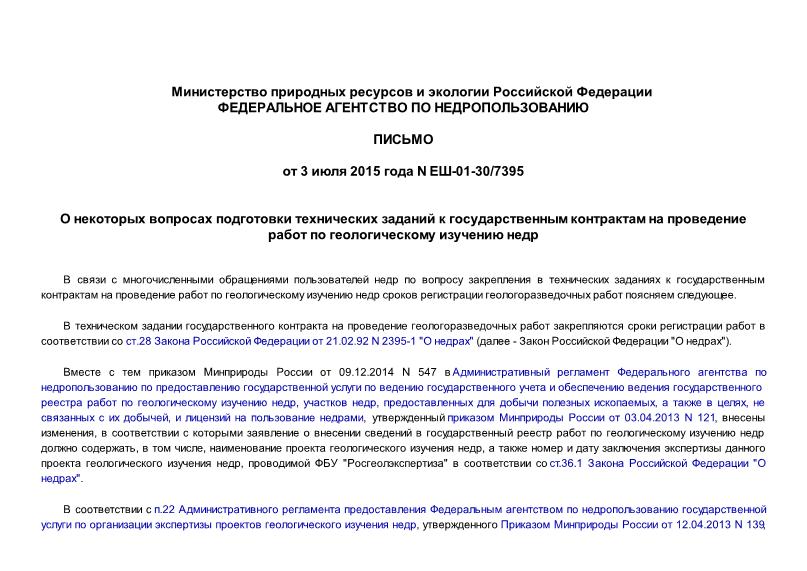 Министерство природных ресурсов и экологии Российской Федерации
ФЕДЕРАЛЬНОЕ АГЕНТСТВО ПО НЕДРОПОЛЬЗОВАНИЮ

ПИСЬМО

от 3 июля 2015 года N ЕШ-01-30/7395

О некоторых вопросах подготовки технических заданий к государственным контрактам на проведение работ по геологическому изучению недр

В связи с многочисленными обращениями пользователей недр по вопросу закрепления в технических заданиях к государственным контрактам на проведение работ по геологическому изучению недр сроков регистрации геологоразведочных работ поясняем следующее.

В техническом задании государственного контракта на проведение геологоразведочных работ закрепляются сроки регистрации работ в соответствии со ст.28 Закона Российской Федерации от 21.02.92 N 2395-1 "О недрах" (далее - Закон Российской Федерации "О недрах").

Вместе с тем приказом Минприроды России от 09.12.2014 N 547 в Административный регламент Федерального агентства по недропользованию по предоставлению государственной услуги по ведению государственного учета и обеспечению ведения государственного реестра работ по геологическому изучению недр, участков недр, предоставленных для добычи полезных ископаемых, а также в целях, не связанных с их добычей, и лицензий на пользование недрами, утвержденный приказом Минприроды России от 03.04.2013 N 121, внесены изменения, в соответствии с которыми заявление о внесении сведений в государственный реестр работ по геологическому изучению недр должно содержать, в том числе, наименование проекта геологического изучения недр, а также номер и дату заключения экспертизы данного проекта геологического изучения недр, проводимой ФБУ "Росгеолэкспертиза" в соответствии со ст.36.1 Закона Российской Федерации "О недрах".

В соответствии с п.22 Административного регламента предоставления Федеральным агентством по недропользованию государственной услуги по организации экспертизы проектов геологического изучения недр, утвержденного Приказом Минприроды России от 12.04.2013 N 139,